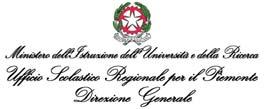 Ministero dell'Istruzione dell'Università e della Ricerca
Ufficio Scolastico Regionale per il Piemonte
Direzione Generale